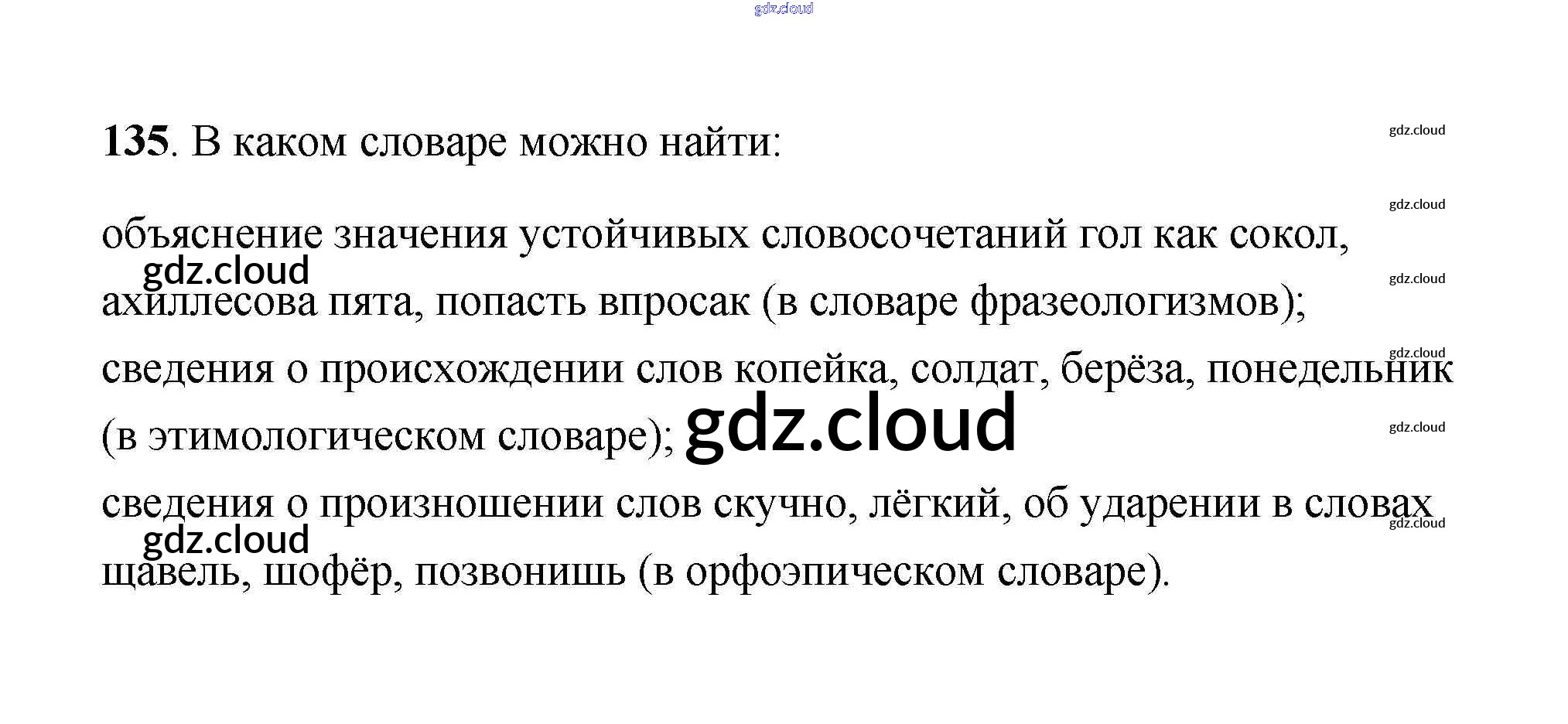 135. В каком словаре можно найти:

объяснение значения устойчивых словосочетаний гол как сокол, ахиллесова пята, попасть впросак (в словаре фразеологизмов);

сведения о происхождении слов копейка, солдат, берёза, понедельник (в этимологическом словаре);

сведения о произношении слов скучно, лёгкий, об ударении в словах щавель, шофёр, позвонишь (в орфоэпическом словаре).

gdz.cloud